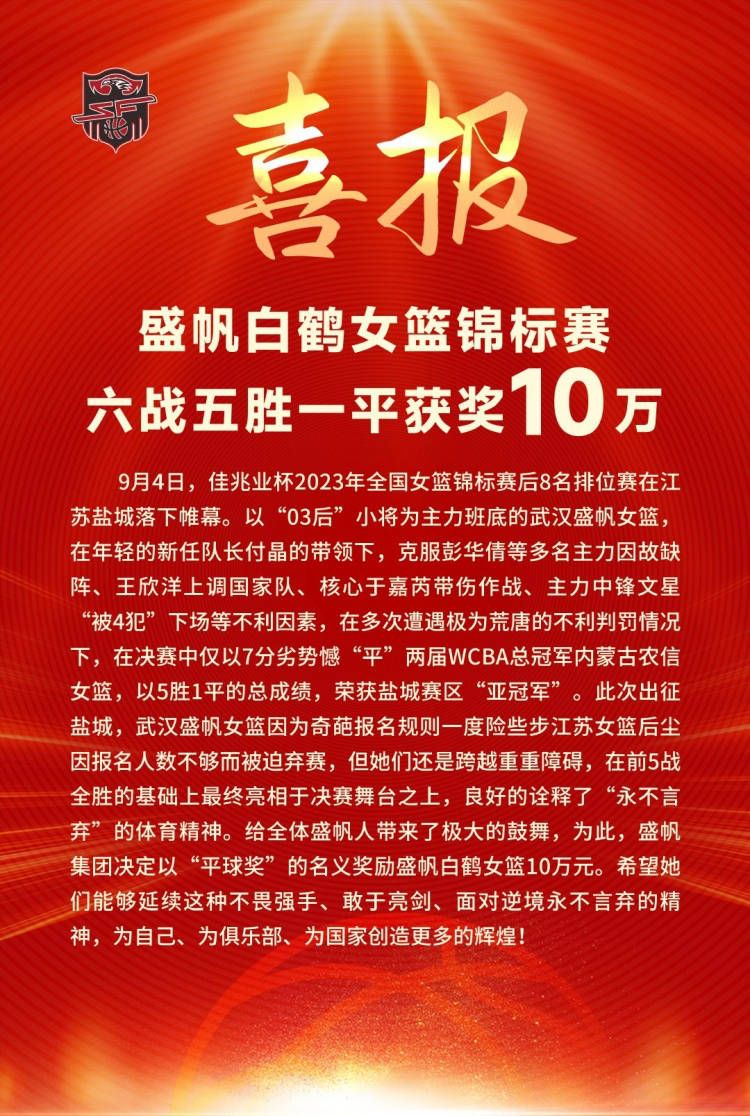 喜报

盛帆白鹤女篮锦标赛
六战五胜一平获奖10万

9月4日，佳兆业杯2023年全国女篮锦标赛后8名排位赛在江苏盐城落下帷幕。以“03后”小将为主力班底的武汉盛帆女篮，在年轻的新任队长付晶的带领下，克服彭华倩等多名主力因故缺阵、王欣洋上调国家队、核心于嘉芮带伤作战、主力中锋文星“被4犯”下场等不利因素，在多次遭遇极为荒唐的不利判罚情况下，在决赛中仅以7分劣势憾“平”两届WCBA总冠军内蒙古农信女篮，以5胜1平的总成绩，荣获盐城赛区“亚冠军”。此次出征盐城，武汉盛帆女篮因为奇葩报名规则一度险些步江苏女篮后尘因报名人数不够而被迫弃赛，但她们还是跨越重重障碍，在前5战全胜的基础上最终亮相于决赛舞台之上，良好的诠释了“永不言弃”的体育精神。给全体盛帆人带来了极大的鼓舞，为此，盛帆集团决定以“平球奖”的名义奖励盛帆白鹤女篮10万元。希望她们能够延续这种不畏强手、敢于亮剑、面对逆境永不言弃的精神，为自己、为俱乐部、为国家创造更多的辉煌！